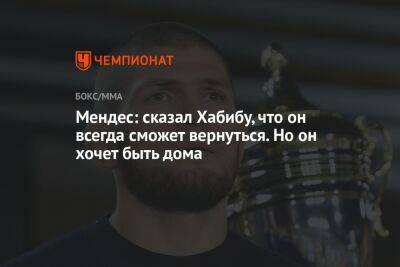 ЧЕМПИОНАТ

БОКС/ММА

Мендес: сказал Хабибу, что он всегда сможет вернуться. Но он хочет быть дома